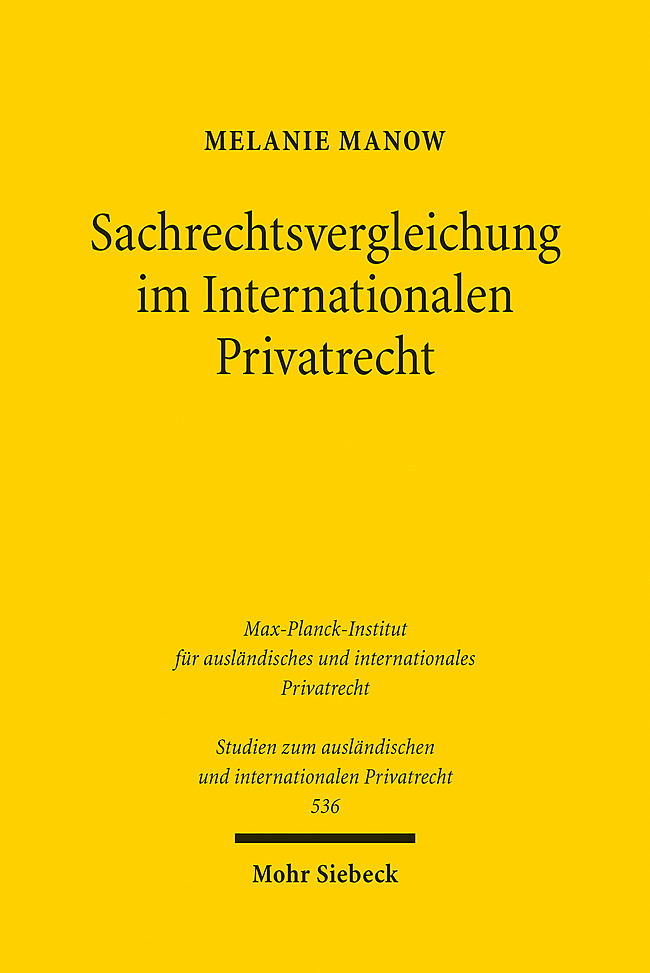 MELANIE MANOW

Sachrechtsvergleichung im Internationalen Privatrecht

Max-Planck-Institut für ausländisches und internationales Privatrecht

Studien zum ausländischen und internationalen Privatrecht 536

Mohr Siebeck